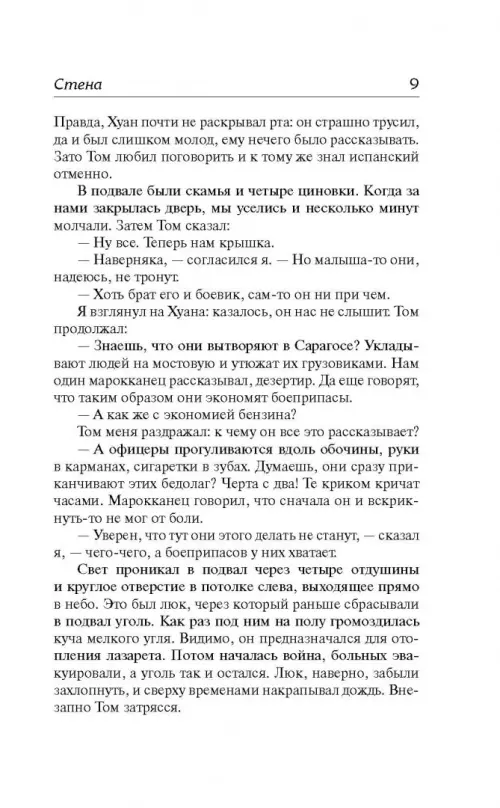 Стена 9

Правда, Хуан почти не раскрывал рта: он страшно трусил, да и был слишком молод, ему нечего было рассказывать. Зато Том любил поговорить и к тому же знал испанский отменно.

В подвале были скамья и четыре циновки. Когда за нами закрылась дверь, мы уселись и несколько минут молчали. Затем Том сказал:

— Ну все. Теперь нам крышка.

— Наверняка, — согласился я. — Но малыша-то они, надеюсь, не тронут.

— Хоть брат его и боевик, сам-то он ни при чем.

Я взглянул на Хуана: казалось, он нас не слышит. Том продолжал:

— Знаешь, что они вытворяют в Сарагосе? Укладывают людей на мостовую и утюжат их грузовиками. Нам один марокканец рассказывал, дезертир. Да еще говорят, что таким образом они экономят боеприпасы.

— А как же с экономией бензина?

Том меня раздражал: к чему он все это рассказывает?

— А офицеры прогуливаются вдоль обочины, руки в карманах, сигаретки в зубах. Думаешь, они сразу приканчивают этих бедолаг? Черта с два! Те криком кричат часами. Марокканец говорил, что сначала он и вскрикнуть-то не мог от боли.

— Уверен, что тут они этого делать не станут, — сказал я, — чего-чего, а боеприпасов у них хватает.

Свет проникал в подвал через четыре отдушины и круглое отверстие в потолке слева, выходящее прямо в небо. Это был люк, через который раньше сбрасывали в подвал уголь. Как раз под ним на полу громоздилась куча мелкого угля. Видимо, он предназначался для отопления лазарета. Потом началась война, больных эвакуировали, а уголь так и остался. Люк, наверно, забыли захлопнуть, и сверху временами накрапывал дождь. Внезапно Том затрясся.